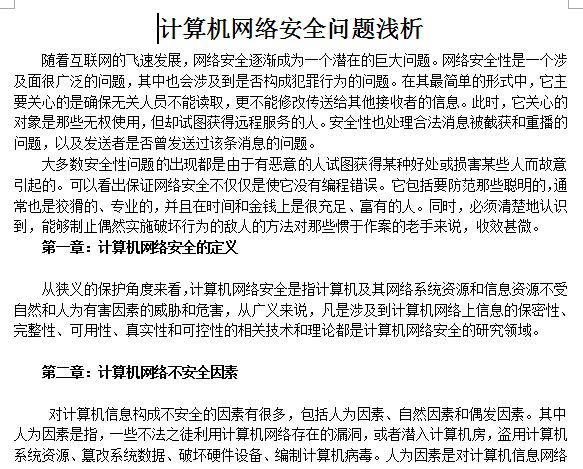 计算机网络安全问题浅析

随着互联网的飞速发展，网络安全逐渐成为一个潜在的巨大问题。网络安全性是一个涉及面很广泛的问题，其中也会涉及到是否构成犯罪行为的问题。在其最简单的形式中，它主要关心的是确保无关人员不能读取，更不能修改传送给其他接收者的信息。此时，它关心的对象是那些无权使用，但却试图获得远程服务的人。安全性也处理合法消息被截获和重播的问题，以及发送者是否曾发送过该条消息的问题。

大多数安全性问题的出现都是由于有恶意的人试图获得某种好处或损害某些人而故意引起的。可以看出保证网络安全不仅仅是使它没有编程错误。它包括要防范那些聪明的，通常也是狡猾的、专业的，并且在时间和金钱上是很充足、富有的人。同时，必须清楚地认识到，能够制止偶然实施破坏行为的敌人的方法对那些惯于作案的老手来说，收效甚微。

第一章：计算机网络安全的定义

从狭义的保护角度来看，计算机网络安全是指计算机及其网络系统资源和信息资源不受自然和人为有害因素的威胁和危害，从广义来说，凡是涉及到计算机网络上信息的保密性、完整性、可用性、真实性和可控性的相关技术和理论都是计算机网络安全的研究领域。

第二章：计算机网络不安全因素

对计算机信息构成不安全的因素有很多，包括人为因素、自然因素和偶发因素。其中人为因素是指，一些不法之徒利用计算机网络存在的漏洞，或者潜入计算机房，盗用计算机系统资源、篡改系统数据、破坏硬件设备、编制计算机病毒。人为因素是对计算机信息网络